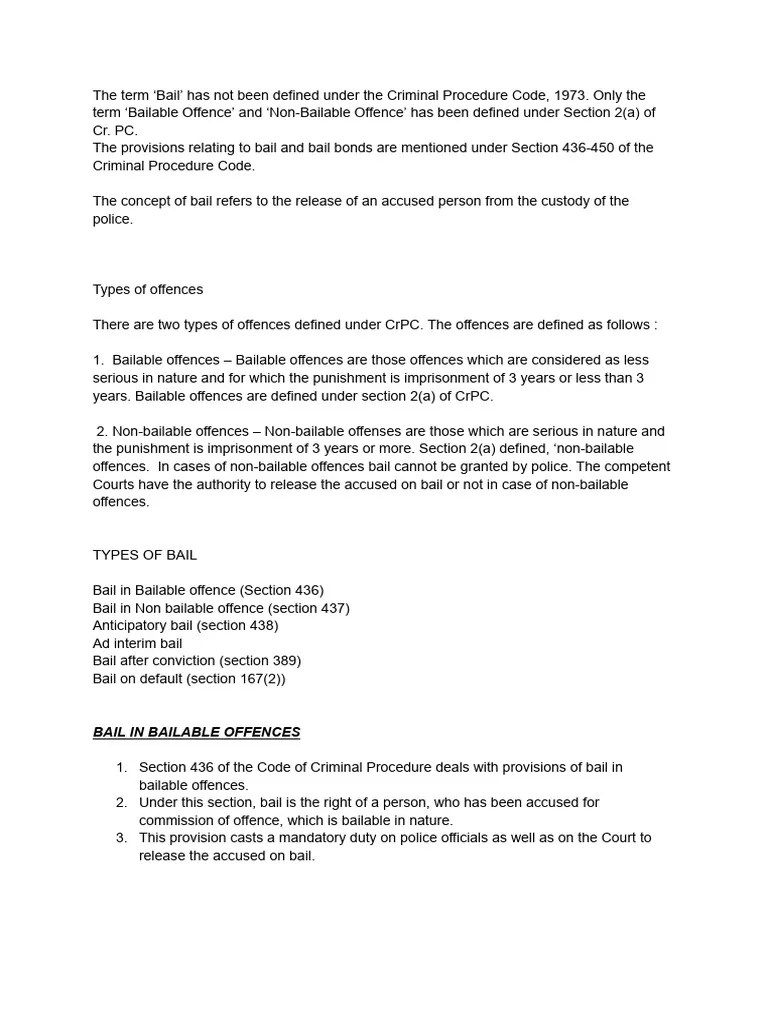 The term ‘Bail’ has not been defined under the Criminal Procedure Code, 1973. Only the term ‘Bailable Offence’ and ‘Non-Bailable Offence’ has been defined under Section 2(a) of Cr. PC.
The provisions relating to bail and bail bonds are mentioned under Section 436-450 of the Criminal Procedure Code.

The concept of bail refers to the release of an accused person from the custody of the police.

Types of offences

There are two types of offences defined under CrPC. The offences are defined as follows :

1. Bailable offences – Bailable offences are those offences which are considered as less serious in nature and for which the punishment is imprisonment of 3 years or less than 3 years. Bailable offences are defined under section 2(a) of CrPC.

2. Non-bailable offences – Non-bailable offenses are those which are serious in nature and the punishment is imprisonment of 3 years or more. Section 2(a) defined, ‘non-bailable offences. In cases of non-bailable offences bail cannot be granted by police. The competent Courts have the authority to release the accused on bail or not in case of non-bailable offences.

TYPES OF BAIL

Bail in Bailable offence (Section 436)
Bail in Non bailable offence (section 437)
Anticipatory bail (section 438)
Ad interim bail
Bail after conviction (section 389)
Bail on default (section 167(2))

BAIL IN BAILABLE OFFENCES

1. Section 436 of the Code of Criminal Procedure deals with provisions of bail in bailable offences.
2. Under this section, bail is the right of a person, who has been accused for commission of offence, which is bailable in nature.
3. This provision casts a mandatory duty on police officials as well as on the Court to release the accused on bail.